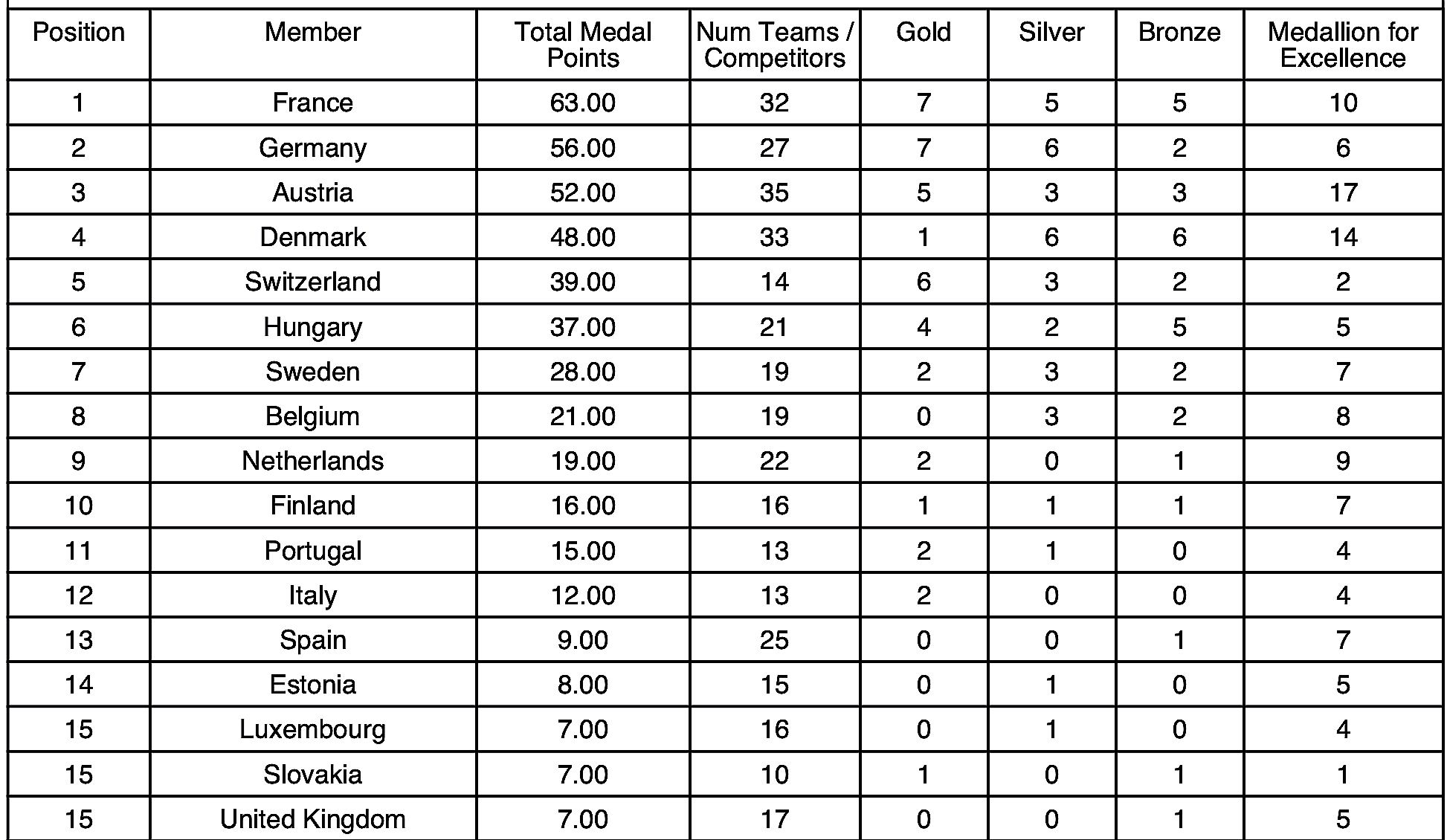 | Position | Member | Total Medal Points | Num Teams / Competitors | Gold | Silver | Bronze | Medallion for Excellence |
|---|---|---|---|---|---|---|---|
| 1 | France | 63.00 | 32 | 7 | 5 | 5 | 10 |
| 2 | Germany | 56.00 | 27 | 7 | 6 | 2 | 6 |
| 3 | Austria | 52.00 | 35 | 5 | 3 | 3 | 17 |
| 4 | Denmark | 48.00 | 33 | 1 | 6 | 6 | 14 |
| 5 | Switzerland | 39.00 | 14 | 6 | 3 | 2 | 2 |
| 6 | Hungary | 37.00 | 21 | 4 | 2 | 5 | 5 |
| 7 | Sweden | 28.00 | 19 | 2 | 3 | 2 | 7 |
| 8 | Belgium | 21.00 | 19 | 0 | 3 | 2 | 8 |
| 9 | Netherlands | 19.00 | 22 | 2 | 0 | 1 | 9 |
| 10 | Finland | 16.00 | 16 | 1 | 1 | 1 | 7 |
| 11 | Portugal | 15.00 | 13 | 2 | 1 | 0 | 4 |
| 12 | Italy | 12.00 | 13 | 2 | 0 | 0 | 4 |
| 13 | Spain | 9.00 | 25 | 0 | 0 | 1 | 7 |
| 14 | Estonia | 8.00 | 15 | 0 | 1 | 0 | 5 |
| 15 | Luxembourg | 7.00 | 16 | 0 | 1 | 0 | 4 |
| 15 | Slovakia | 7.00 | 10 | 1 | 0 | 1 | 1 |
| 15 | United Kingdom | 7.00 | 17 | 0 | 0 | 1 | 5 |